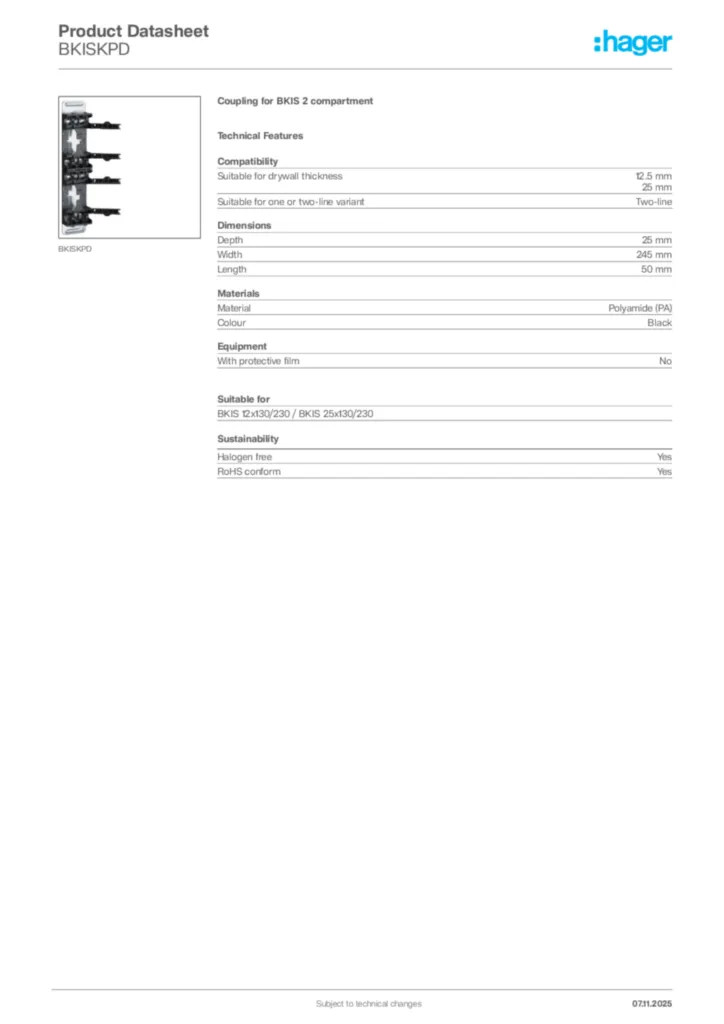 Product Datasheet
BKISKPD

:hager

BKISKPD

Coupling for BKIS 2 compartment

Technical Features

Compatibility

Suitable for drywall thickness
12.5 mm
25 mm

Suitable for one or two-line variant
Two-line

Dimensions

Depth
25 mm

Width
245 mm

Length
50 mm

Materials

Material
Polyamide (PA)

Colour
Black

Equipment

With protective film
No

Suitable for

BKIS 12x130/230 / BKIS 25x130/230

Sustainability

Halogen free
Yes

RoHS conform
Yes

Subject to technical changes

07.11.2025